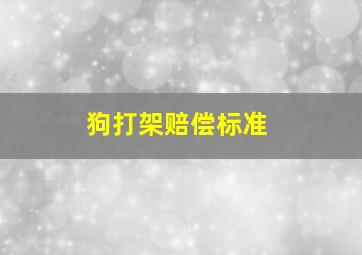 狗打架赔偿标准